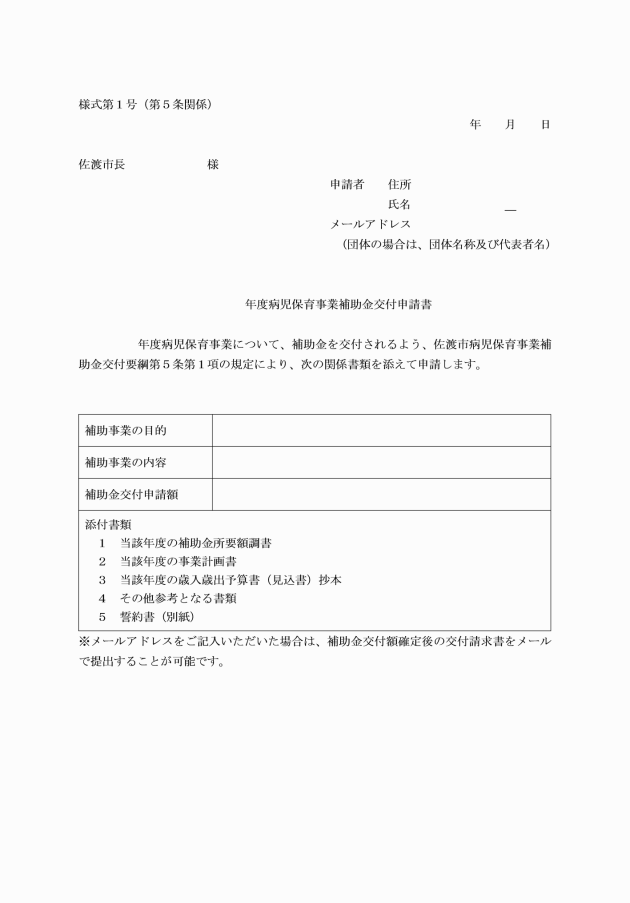 様式第１号（第５条関係）

年　月　日

佐渡市長　　　　　様

申請者　住所
氏名
メールアドレス
（団体の場合は、団体名称及び代表者名）

年度病児保育事業補助金交付申請書

年度病児保育事業について、補助金を交付されるよう、佐渡市病児保育事業補助金交付要綱第５条第１項の規定により、次の関係書類を添えて申請します。

| 補助事業の目的 | |
|---|---|
| 補助事業の内容 | |
| 補助金交付申請額 | |

添付書類
１　当該年度の補助金所要額調書
２　当該年度の事業計画書
３　当該年度の歳入歳出予算書（見込書）抄本
４　その他参考となる書類
５　誓約書（別紙）

※メールアドレスをご記入いただいた場合は、補助金交付額確定後の交付請求書をメールで提出することが可能です。